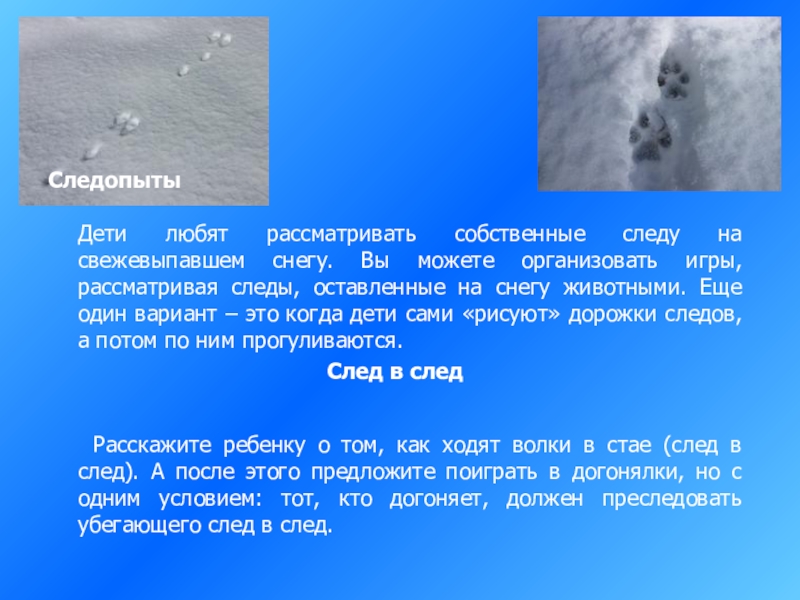 Следопыты

Дети любят рассматривать собственные следу на свежевыпавшем снегу. Вы можете организовать игры, рассматривая следы, оставленные на снегу животными. Еще один вариант – это когда дети сами «рисуют» дорожки следов, а потом по ним прогуливаются.

След в след

Расскажите ребенку о том, как ходят волки в стае (след в след). А после этого предложите поиграть в догонялки, но с одним условием: тот, кто догоняет, должен преследовать убегающего след в след.